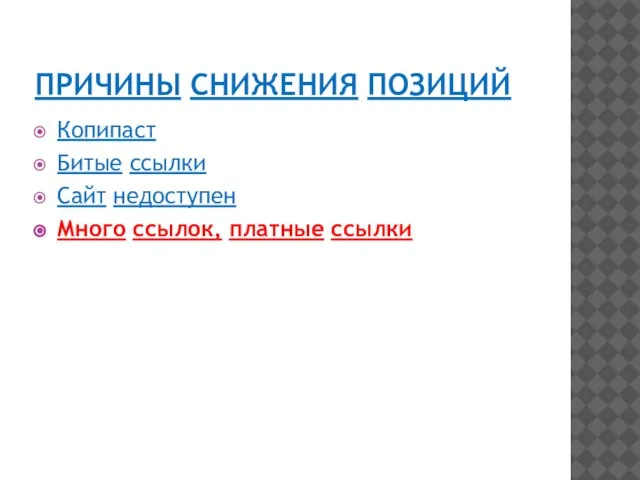 ПРИЧИНЫ СНИЖЕНИЯ ПОЗИЦИЙ

Копипаст
Битые ссылки
Сайт недоступен
Много ссылок, платные ссылки